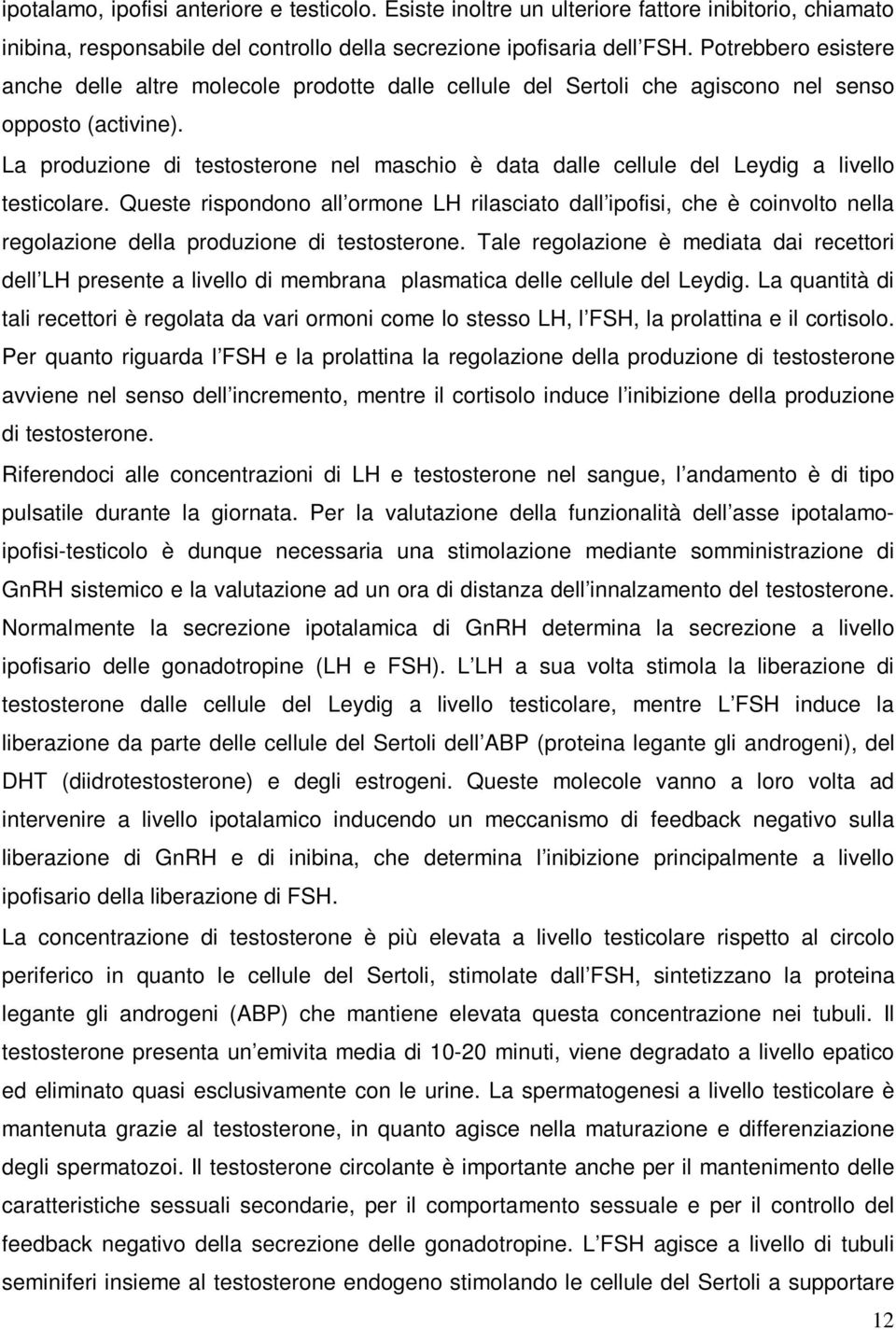 ipotalamo, ipofisi anteriore e testicolo. Esiste inoltre un ulteriore fattore inibitorio, chiamato inibina, responsabile del controllo della secrezione ipofisaria dell FSH. Potrebbero esistere anche delle altre molecole prodotte dalle cellule del Sertoli che agiscono nel senso opposto (activine).

La produzione di testosterone nel maschio è data dalle cellule del Leydig a livello testicolare. Queste rispondono all ormone LH rilasciato dall ipofisi, che è coinvolto nella regolazione della produzione di testosterone. Tale regolazione è mediata dai recettori dell LH presente a livello di membrana plasmatica delle cellule del Leydig. La quantità di tali recettori è regolata da vari ormoni come lo stesso LH, l FSH, la prolattina e il cortisolo. Per quanto riguarda l FSH e la prolattina la regolazione della produzione di testosterone avviene nel senso dell incremento, mentre il cortisolo induce l inibizione della produzione di testosterone.

Riferendoci alle concentrazioni di LH e testosterone nel sangue, l andamento è di tipo pulsatile durante la giornata. Per la valutazione della funzionalità dell asse ipotalamo-ipofisi-testicolo è dunque necessaria una stimolazione mediante somministrazione di GnRH sistemico e la valutazione ad un ora di distanza dell innalzamento del testosterone. Normalmente la secrezione ipotalamica di GnRH determina la secrezione a livello ipofisario delle gonadotropine (LH e FSH). L LH a sua volta stimola la liberazione di testosterone dalle cellule del Leydig a livello testicolare, mentre L FSH induce la liberazione da parte delle cellule del Sertoli dell ABP (proteina legante gli androgeni), del DHT (diidrotestosterone) e degli estrogeni. Queste molecole vanno a loro volta ad intervenire a livello ipotalamico inducendo un meccanismo di feedback negativo sulla liberazione di GnRH e di inibina, che determina l inibizione principalmente a livello ipofisario della liberazione di FSH.

La concentrazione di testosterone è più elevata a livello testicolare rispetto al circolo periferico in quanto le cellule del Sertoli, stimolate dall FSH, sintetizzano la proteina legante gli androgeni (ABP) che mantiene elevata questa concentrazione nei tubuli. Il testosterone presenta un emivita media di 10-20 minuti, viene degradato a livello epatico ed eliminato quasi esclusivamente con le urine. La spermatogenesi a livello testicolare è mantenuta grazie al testosterone, in quanto agisce nella maturazione e differenziazione degli spermatozoi. Il testosterone circolante è importante anche per il mantenimento delle caratteristiche sessuali secondarie, per il comportamento sessuale e per il controllo del feedback negativo della secrezione delle gonadotropine. L FSH agisce a livello di tubuli seminiferi insieme al testosterone endogeno stimolando le cellule del Sertoli a supportare

12